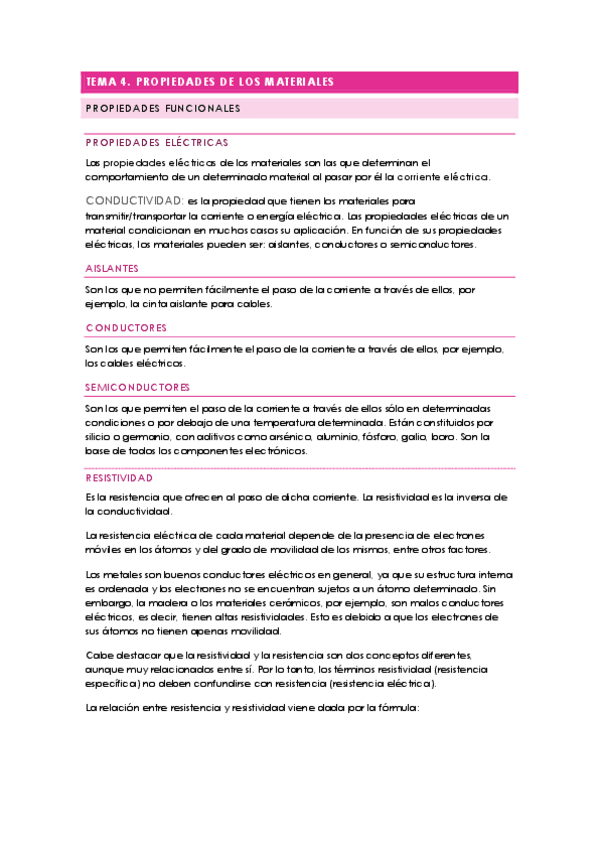 TEMA 4. PROPIEDADES DE LOS MATERIALES

PROPIEDADES FUNCIONALES

PROPIEDADES ELÉCTRICAS

Las propiedades eléctricas de los materiales son las que determinan el comportamiento de un determinado material al pasar por él la corriente eléctrica.

CONDUCTIVIDAD: es la propiedad que tienen los materiales para transmitir/transportar la corriente o energía eléctrica. Las propiedades eléctricas de un material condicionan en muchos casos su aplicación. En función de sus propiedades eléctricas, los materiales pueden ser: aislantes, conductores o semiconductores.

AISLANTES

Son los que no permiten fácilmente el paso de la corriente a través de ellos, por ejemplo, la cinta aislante para cables.

CONDUCTORES

Son los que permiten fácilmente el paso de la corriente a través de ellos, por ejemplo, los cables eléctricos.

SEMICONDUCTORES

Son los que permiten el paso de la corriente a través de ellos sólo en determinadas condiciones o por debajo de una temperatura determinada. Están constituidos por silicio o germanio, con aditivos como arsénico, aluminio, fósforo, galio, boro. Son la base de todos los componentes electrónicos.

RESISTIVIDAD

Es la resistencia que ofrecen al paso de dicha corriente. La resistividad es la inversa de la conductividad.

La resistencia eléctrica de cada material depende de la presencia de electrones móviles en los átomos y del grado de movilidad de los mismos, entre otros factores.

Los metales son buenos conductores eléctricos en general, ya que su estructura interna es ordenada y los electrones no se encuentran sujetos a un átomo determinado. Sin embargo, la madera o los materiales cerámicos, por ejemplo, son malos conductores eléctricos, es decir, tienen altas resistividades. Esto es debido a que los electrones de sus átomos no tienen apenas movilidad.

Cabe destacar que la resistividad y la resistencia son dos conceptos diferentes, aunque muy relacionados entre sí. Por lo tanto, los términos resistividad (resistencia específica) no deben confundirse con resistencia (resistencia eléctrica).

La relación entre resistencia y resistividad viene dada por la fórmula: